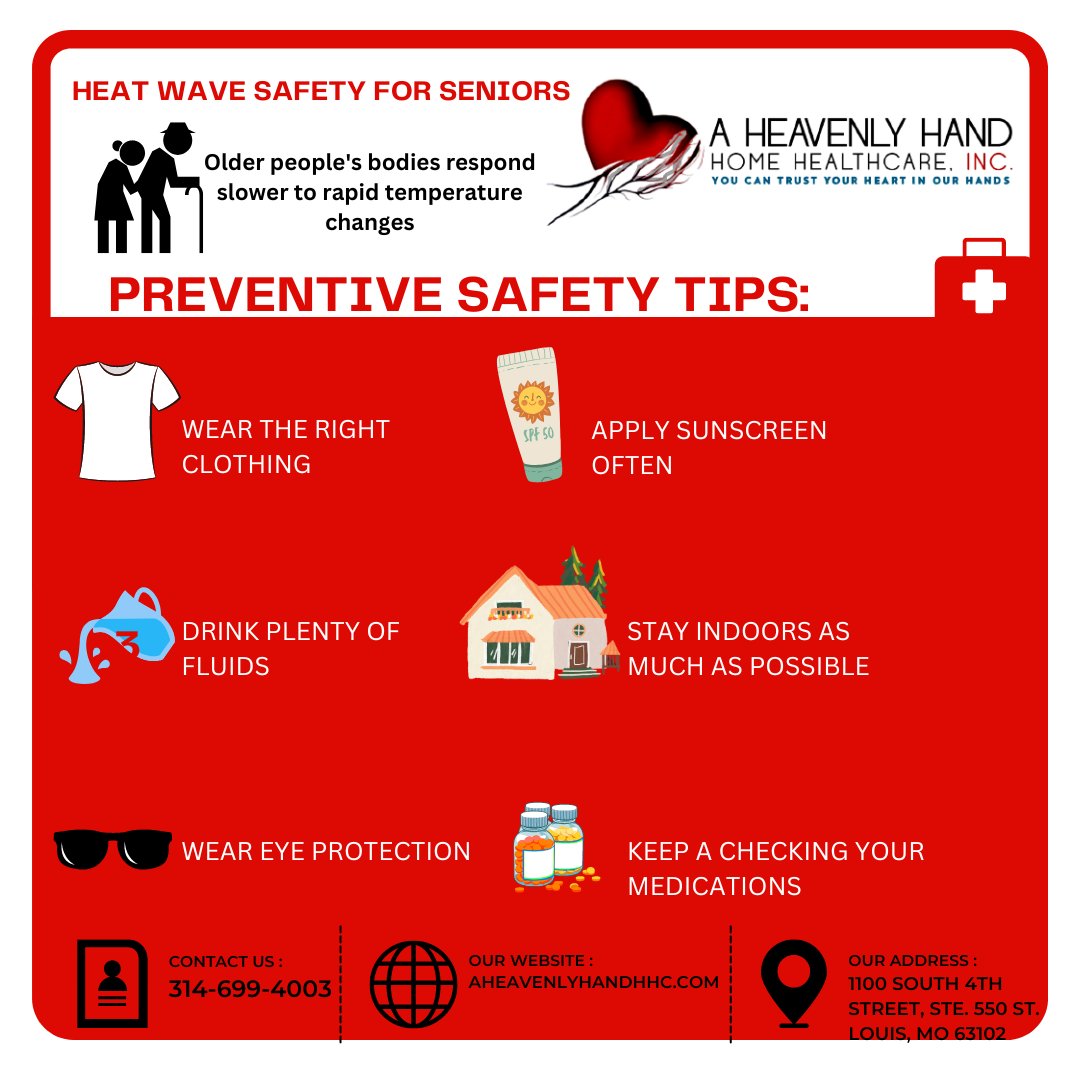 HEAT WAVE SAFETY FOR SENIORS

Older people's bodies respond slower to rapid temperature changes

A HEAVENLY HAND
HOME HEALTHCARE, INC.
YOU CAN TRUST YOUR HEART IN OUR HANDS

PREVENTIVE SAFETY TIPS:

WEAR THE RIGHT CLOTHING

SPF 50

APPLY SUNSCREEN OFTEN

DRINK PLENTY OF FLUIDS

STAY INDOORS AS MUCH AS POSSIBLE

WEAR EYE PROTECTION

KEEP A CHECKING YOUR MEDICATIONS

CONTACT US :
314-699-4003

OUR WEBSITE :
AHEAVENLYHANDHHC.COM

OUR ADDRESS :
1100 SOUTH 4TH STREET, STE. 550 ST. LOUIS, MO 63102